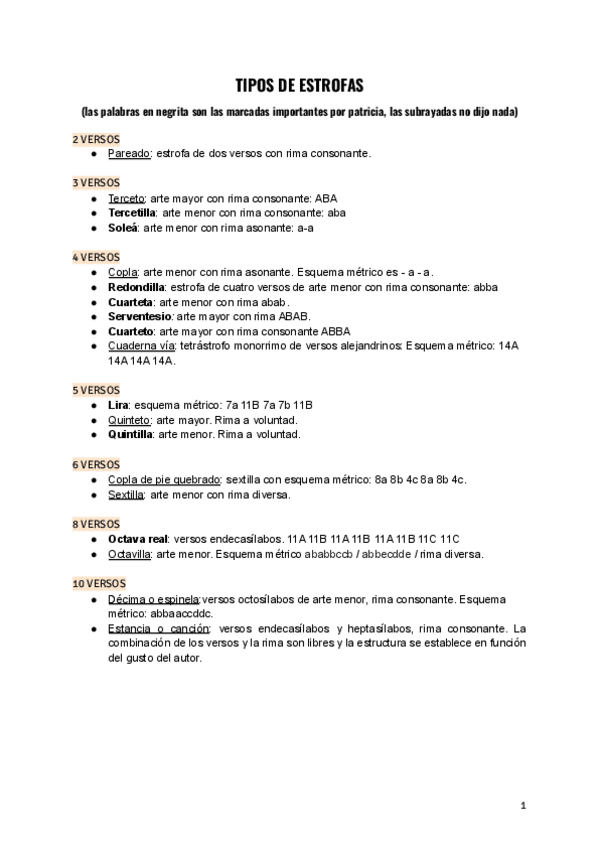 TIPOS DE ESTROFAS

(las palabras en negrita son las marcadas importantes por patricia, las subrayadas no dijo nada)

2 VERSOS

● Pareado: estrofa de dos versos con rima consonante.

3 VERSOS

● Terceto: arte mayor con rima consonante: ABA
● Tercetilla: arte menor con rima consonante: aba
● Soleá: arte menor con rima asonante: a-a

4 VERSOS

● Copla: arte menor con rima asonante. Esquema métrico es - a - a.
● Redondilla: estrofa de cuatro versos de arte menor con rima consonante: abba
● Cuarteta: arte menor con rima abab.
● Serventesio: arte mayor con rima ABAB.
● Cuarteto: arte mayor con rima consonante ABBA
● Cuaderna vía: tetrástrofo monorrimo de versos alejandrinos: Esquema métrico: 14A 14A 14A 14A.

5 VERSOS

● Lira: esquema métrico: 7a 11B 7a 7b 11B
● Quinteto: arte mayor. Rima a voluntad.
● Quintilla: arte menor. Rima a voluntad.

6 VERSOS

● Copla de pie quebrado: sextilla con esquema métrico: 8a 8b 4c 8a 8b 4c.
● Sextilla: arte menor con rima diversa.

8 VERSOS

● Octava real: versos endecasílabos. 11A 11B 11A 11B 11A 11B 11C 11C
● Octavilla: arte menor. Esquema métrico ababbccb / abbecdde / rima diversa.

10 VERSOS

● Décima o espinela:versos octosílabos de arte menor, rima consonante. Esquema métrico: abbaaccddc.
● Estancia o canción: versos endecasílabos y heptasílabos, rima consonante. La combinación de los versos y la rima son libres y la estructura se establece en función del gusto del autor.

1